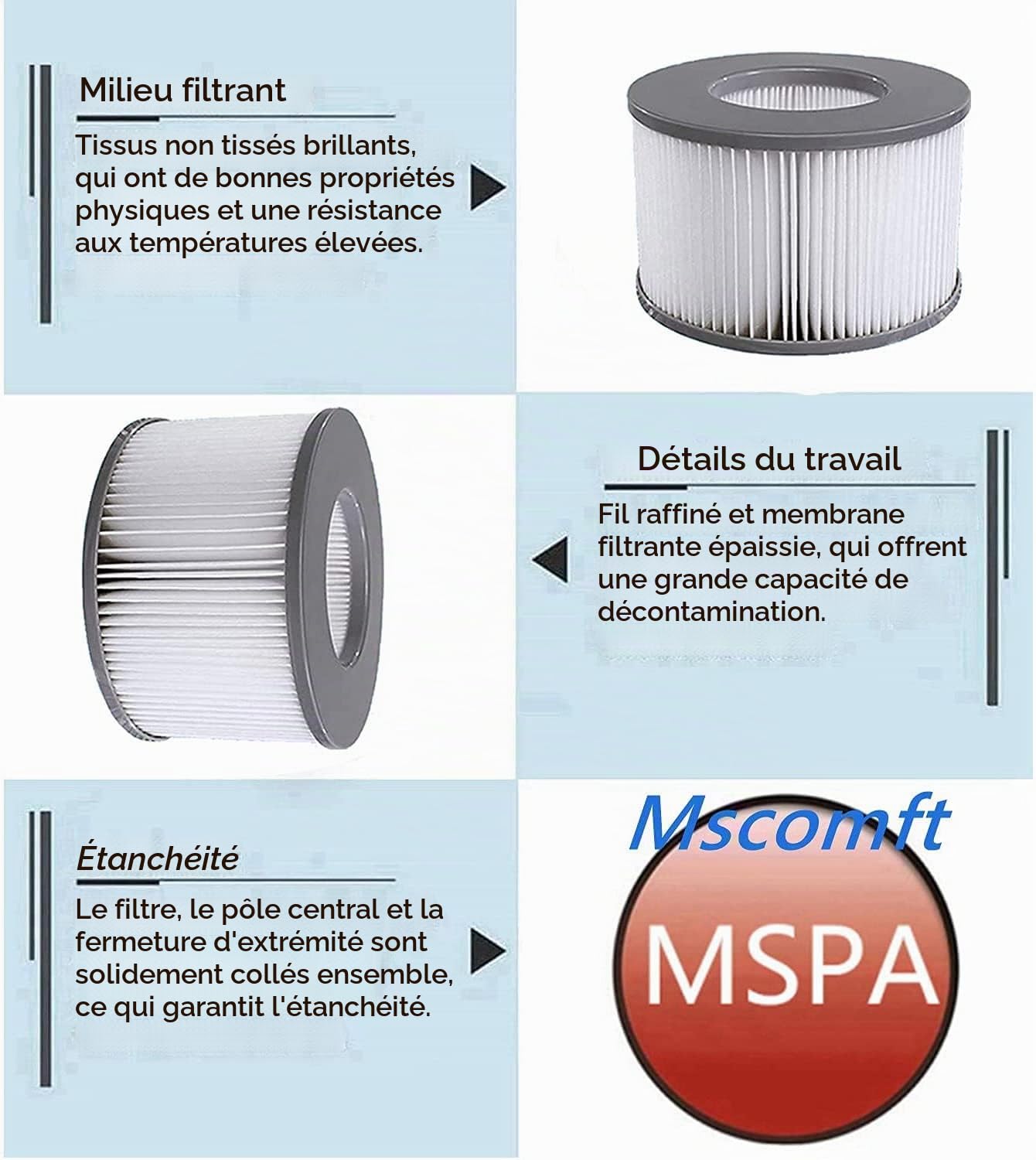 Milieu filtrant

Tissus non tissés brillants, qui ont de bonnes propriétés physiques et une résistance aux températures élevées.

Détails du travail

Fil raffiné et membrane filtrante épaissie, qui offrent une grande capacité de décontamination.

Étanchéité

Le filtre, le pôle central et la fermeture d'extrémité sont solidement collés ensemble, ce qui garantit l'étanchéité.

Mscomft

MSPA